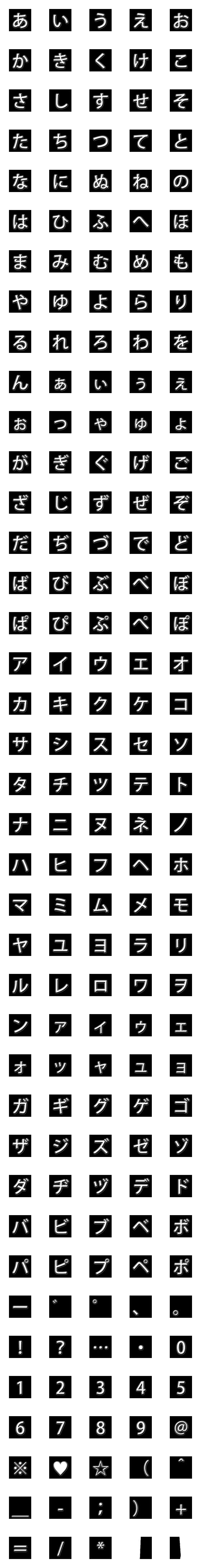 あ い う え お
か き く け こ
さ し す せ そ
た ち つ て と
な に ぬ ね の
は ひ ふ へ ほ
ま み む め も
や ゆ よ ら り
る れ ろ わ を
ん ぁ ぃ ぅ ぇ
ぉ っ ゃ ゅ ょ
が ぎ ぐ げ ご
ざ じ ず ぜ ぞ
だ ぢ づ で ど
ば び ぶ べ ぼ
ぱ ぴ ぷ ぺ ぽ
ア イ ウ エ オ
カ キ ク ケ コ
サ シ ス セ ソ
タ チ ツ テ ト
ナ ニ ヌ ネ ノ
ハ ヒ フ ヘ ホ
マ ミ ム メ モ
ヤ ユ ヨ ラ リ
ル レ ロ ワ ヲ
ン ァ ィ ゥ ェ
ォ ッ ャ ュ ョ
ガ ギ グ ゲ ゴ
ザ ジ ズ ゼ ゾ
ダ ヂ ヅ デ ド
バ ビ ブ ベ ボ
パ ピ プ ペ ポ
ー ゛ ゜ 、 。
! ? … ・ 0
1 2 3 4 5
6 7 8 9 @
※ ♥ ☆ ( ^
_ - ; ) +
= / *